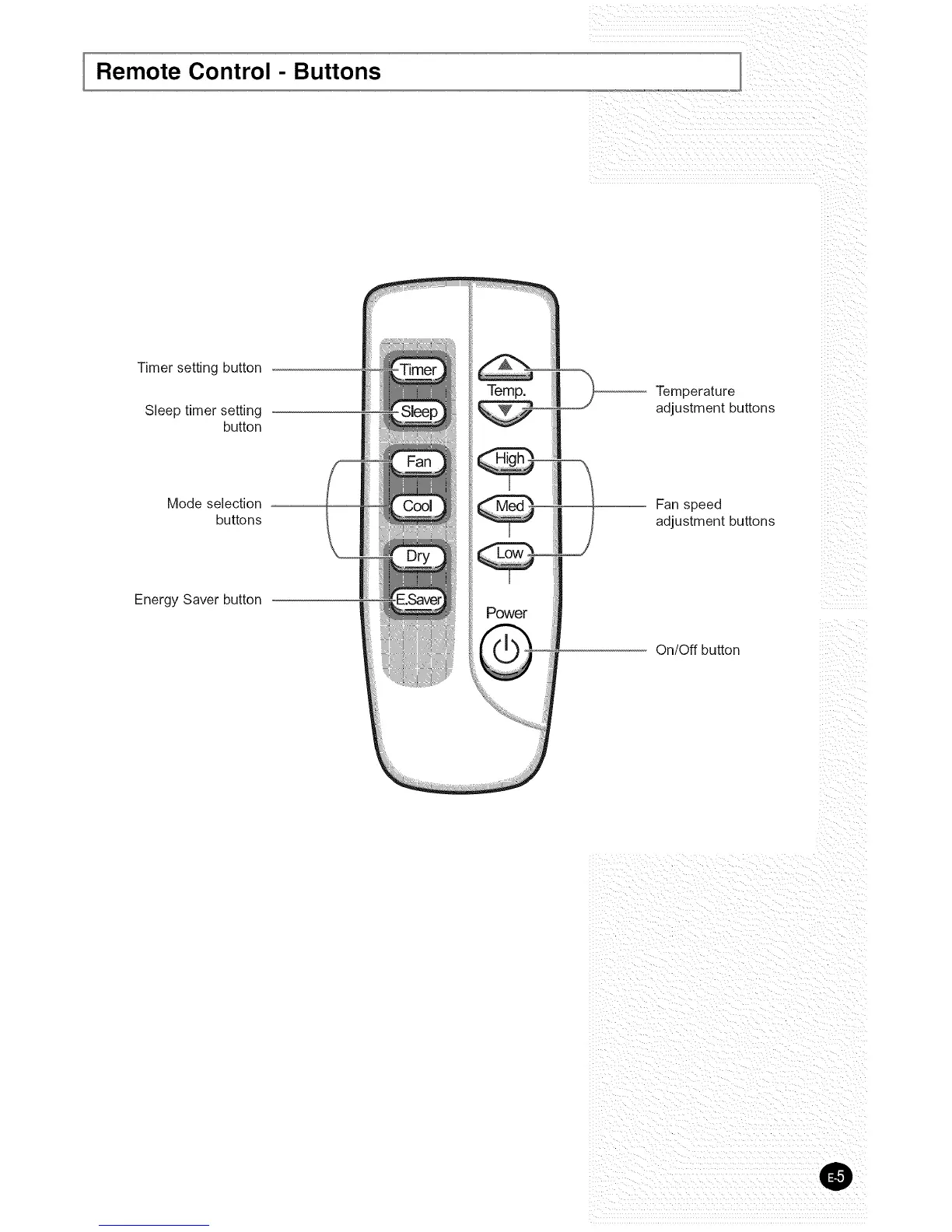 Remote Control - Buttons

Timer setting button

Sleep timer setting button

Mode selection buttons

Energy Saver button

Timer

Sleep

Fan

Cool

Dry

E.Saver

Temp.

High

Med

Low

Power

Temperature adjustment buttons

Fan speed adjustment buttons

On/Off button

E-5